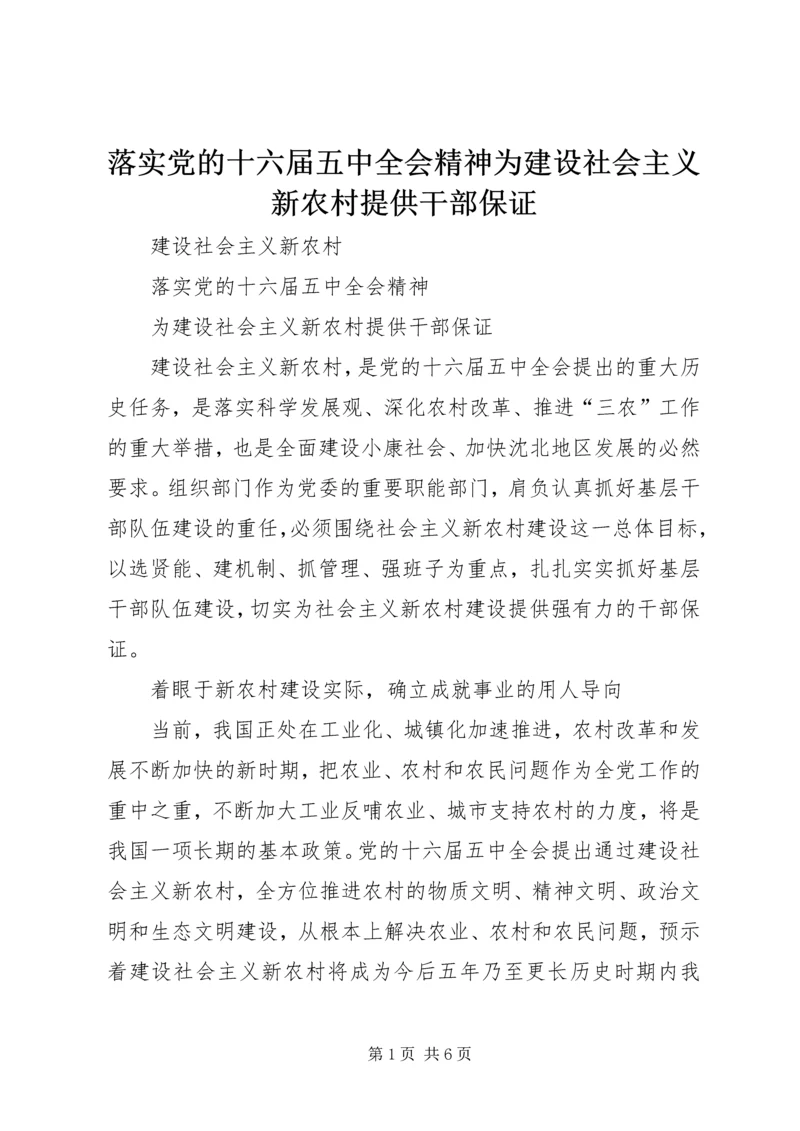 落实党的十六届五中全会精神为建设社会主义新农村提供干部保证

建设社会主义新农村

落实党的十六届五中全会精神

为建设社会主义新农村提供干部保证

建设社会主义新农村，是党的十六届五中全会提出的重大历史任务，是落实科学发展观、深化农村改革、推进“三农”工作的重大举措，也是全面建设小康社会、加快沈北地区发展的必然要求。组织部门作为党委的重要职能部门，肩负认真抓好基层干部队伍建设的重任，必须围绕社会主义新农村建设这一总体目标，以选贤能、建机制、抓管理、强班子为重点，扎扎实实抓好基层干部队伍建设，切实为社会主义新农村建设提供强有力的干部保证。

着眼于新农村建设实际，确立成就事业的用人导向

当前，我国正处在工业化、城镇化加速推进，农村改革和发展不断加快的新时期，把农业、农村和农民问题作为全党工作的重中之重，不断加大工业反哺农业、城市支持农村的力度，将是我国一项长期的基本政策。党的十六届五中全会提出通过建设社会主义新农村，全方位推进农村的物质文明、精神文明、政治文明和生态文明建设，从根本上解决农业、农村和农民问题，预示着建设社会主义新农村将成为今后五年乃至更长历史时期内我

第 1 页 共 6 页